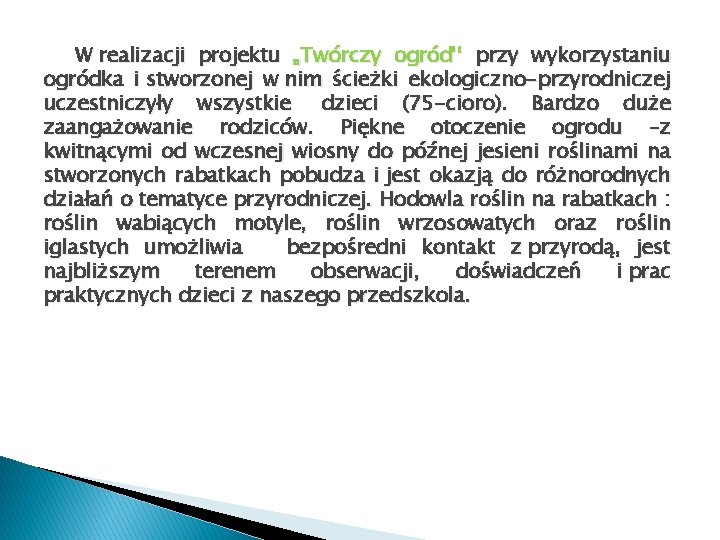 W realizacji projektu „Twórczy ogród" przy wykorzystaniu ogródka i stworzonej w nim ścieżki ekologiczno-przyrodniczej uczestniczyły wszystkie dzieci (75-cioro). Bardzo duże zaangażowanie rodziców. Piękne otoczenie ogrodu -z kwitnącymi od wczesnej wiosny do późnej jesieni roślinami na stworzonych rabatkach pobudza i jest okazją do różnorodnych działań o tematyce przyrodniczej. Hodowla roślin na rabatkach : roślin wabiących motyle, roślin wrzosowatych oraz roślin iglastych umożliwia bezpośredni kontakt z przyrodą, jest najbliższym terenem obserwacji, doświadczeń i prac praktycznych dzieci z naszego przedszkola.